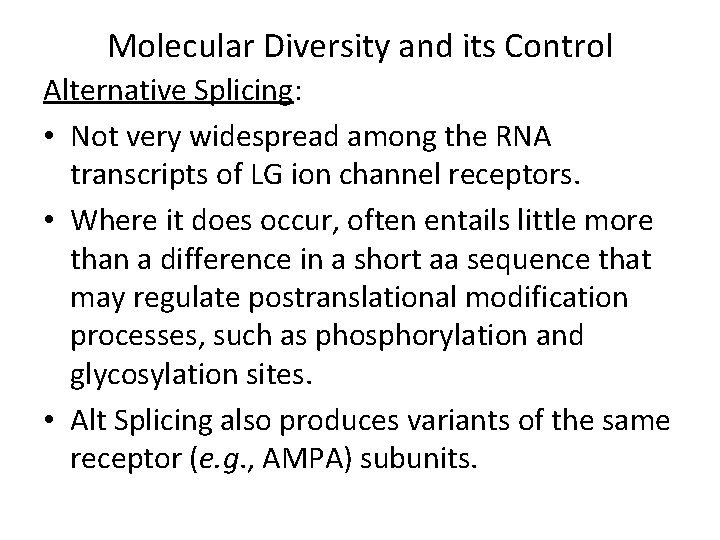 Molecular Diversity and its Control

Alternative Splicing:

• Not very widespread among the RNA transcripts of LG ion channel receptors.

• Where it does occur, often entails little more than a difference in a short aa sequence that may regulate postranslational modification processes, such as phosphorylation and glycosylation sites.

• Alt Splicing also produces variants of the same receptor (e.g., AMPA) subunits.